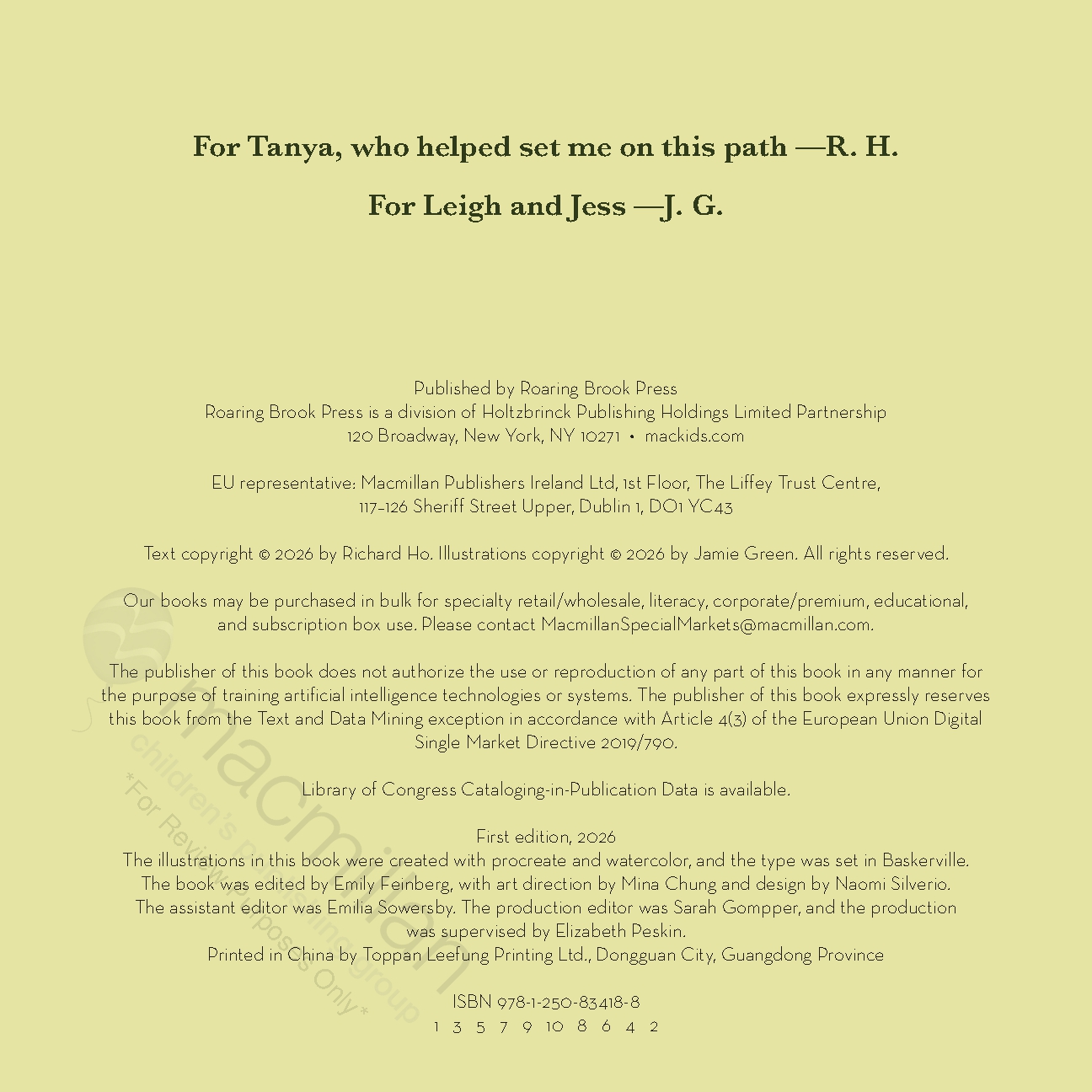 For Tanya, who helped set me on this path —R. H.

For Leigh and Jess —J. G.

Published by Roaring Brook Press
Roaring Brook Press is a division of Holtzbrinck Publishing Holdings Limited Partnership
120 Broadway, New York, NY 10271 • mackids.com

EU representative: Macmillan Publishers Ireland Ltd, 1st Floor, The Liffey Trust Centre, 117–126 Sheriff Street Upper, Dublin 1, DO1 YC43

Text copyright © 2026 by Richard Ho. Illustrations copyright © 2026 by Jamie Green. All rights reserved.

Our books may be purchased in bulk for specialty retail/wholesale, literacy, corporate/premium, educational, and subscription box use. Please contact MacmillanSpecialMarkets@macmillan.com.

The publisher of this book does not authorize the use or reproduction of any part of this book in any manner for the purpose of training artificial intelligence technologies or systems. The publisher of this book expressly reserves this book from the Text and Data Mining exception in accordance with Article 4(3) of the European Union Digital Single Market Directive 2019/790.

Library of Congress Cataloging-in-Publication Data is available.

First edition, 2026
The illustrations in this book were created with procreate and watercolor, and the type was set in Baskerville.
The book was edited by Emily Feinberg, with art direction by Mina Chung and design by Naomi Silverio.
The assistant editor was Emilia Sowersby. The production editor was Sarah Gompper, and the production was supervised by Elizabeth Peskin.
Printed in China by Toppan Leefung Printing Ltd., Dongguan City, Guangdong Province

ISBN 978-1-250-83418-8
1 3 5 7 9 10 8 6 4 2

macmillan
children's publishing group
*For Review Purposes Only*